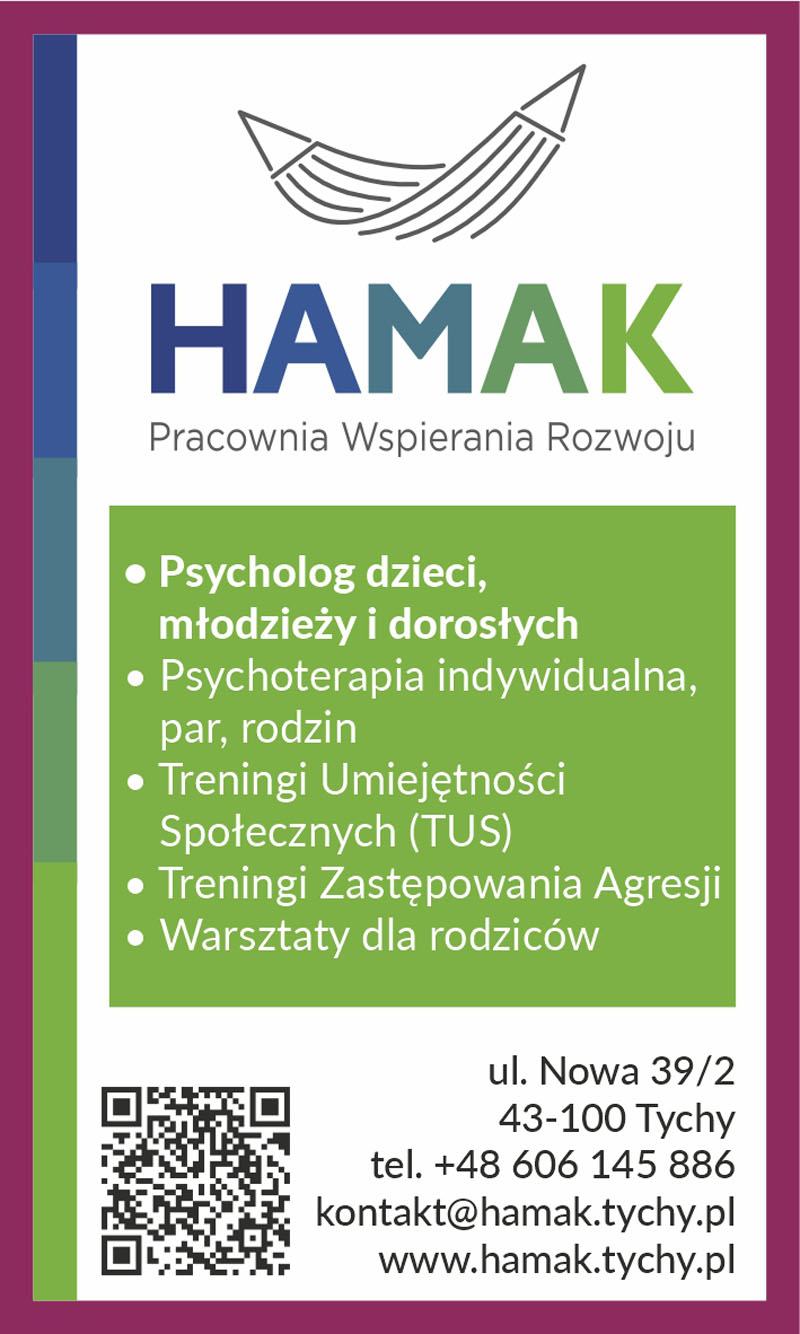 HAMAK

Pracownia Wspierania Rozwoju

• Psycholog dzieci, młodzieży i dorosłych
• Psychoterapia indywidualna, par, rodzin
• Treningi Umiejętności Społecznych (TUS)
• Treningi Zastępowania Agresji
• Warsztaty dla rodziców

ul. Nowa 39/2
43-100 Tychy
tel. +48 606 145 886
kontakt@hamak.tychy.pl
www.hamak.tychy.pl